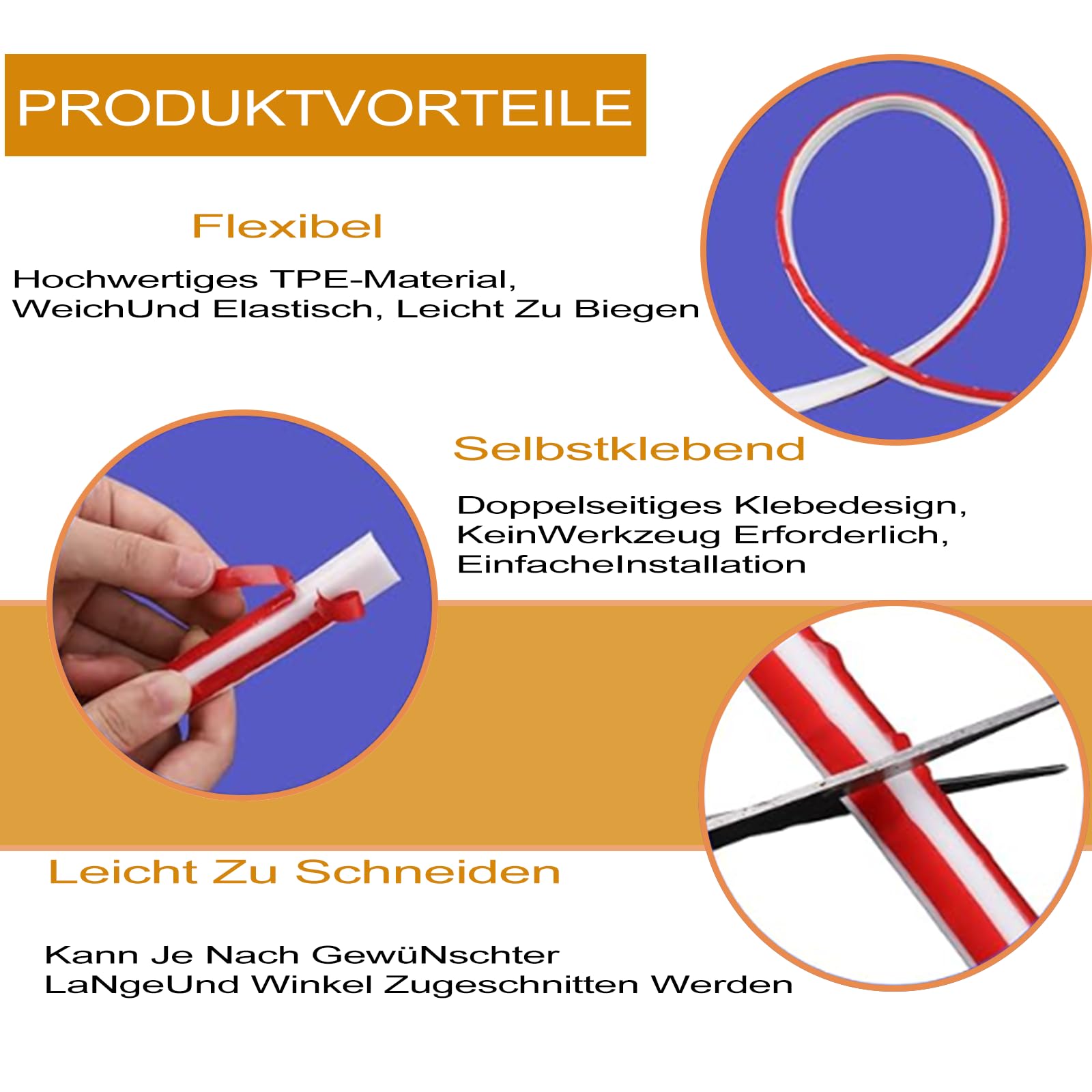 PRODUKTVORTEILE

Flexibel

Hochwertiges TPE-Material, WeichUnd Elastisch, Leicht Zu Biegen

Selbstklebend

Doppelseitiges Klebedesign, KeinWerkzeug Erforderlich, EinfacheInstallation

Leicht Zu Schneiden

Kann Je Nach GewüNschter LaNgeUnd Winkel Zugeschnitten Werden